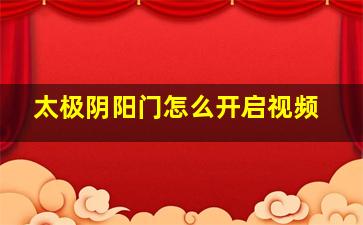 太极阴阳门怎么开启视频